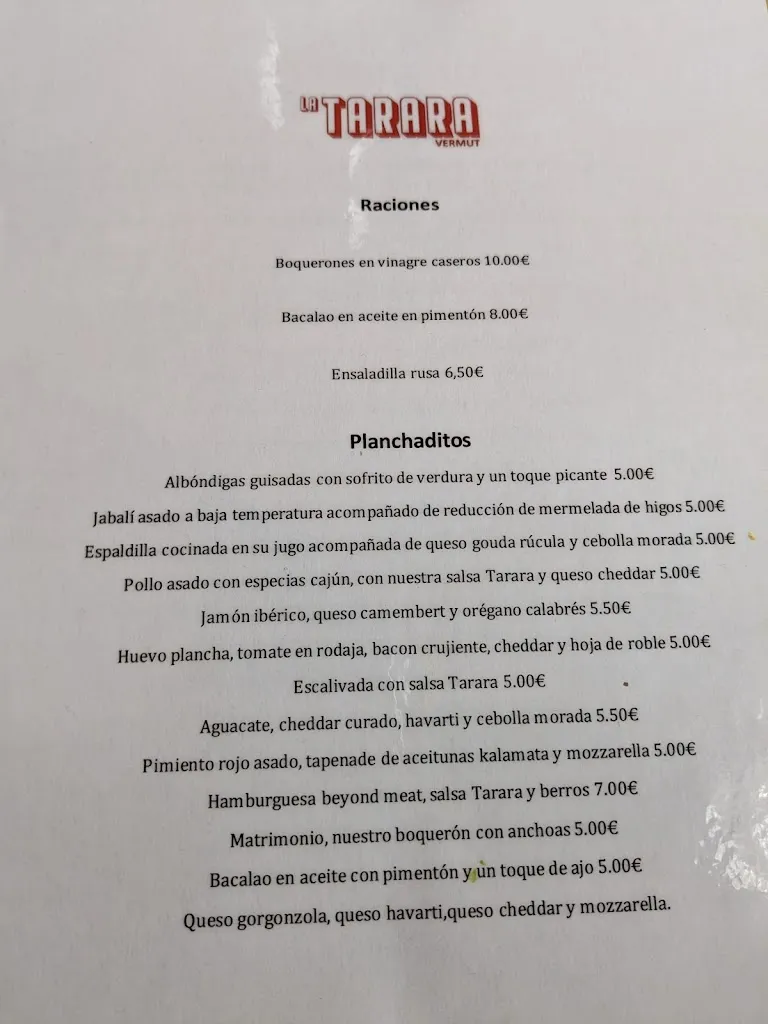 LA TARARA
VERMUT

Raciones

Boquerones en vinagre caseros 10.00€

Bacalao en aceite en pimentón 8.00€

Ensaladilla rusa 6,50€

Planchaditos

Albóndigas guisadas con sofrito de verdura y un toque picante 5.00€

Jabalí asado a baja temperatura acompañado de reducción de mermelada de higos 5.00€

Espaldilla cocinada en su jugo acompañada de queso gouda rúcula y cebolla morada 5.00€

Pollo asado con especias cajún, con nuestra salsa Tarara y queso cheddar 5.00€

Jamón ibérico, queso camembert y orégano calabrés 5.50€

Huevo plancha, tomate en rodaja, bacon crujiente, cheddar y hoja de roble 5.00€

Escalivada con salsa Tarara 5.00€

Aguacate, cheddar curado, havarti y cebolla morada 5.50€

Pimiento rojo asado, tapenade de aceitunas kalamata y mozzarella 5.00€

Hamburguesa beyond meat, salsa Tarara y berros 7.00€

Matrimonio, nuestro boquerón con anchoas 5.00€

Bacalao en aceite con pimentón y un toque de ajo 5.00€

Queso gorgonzola, queso havarti,queso cheddar y mozzarella.